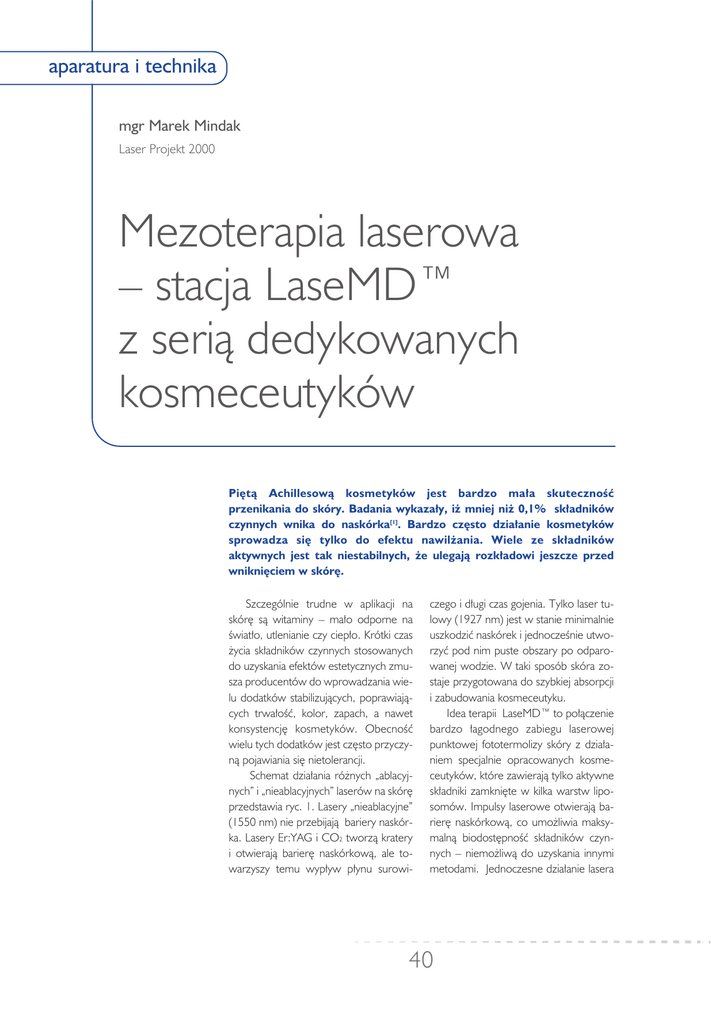 aparatura i technika

mgr Marek Mindak

Laser Projekt 2000

Mezoterapia laserowa – stacja LaseMD™ z serią dedykowanych kosmeceutyków

Piętą Achillesową kosmetyków jest bardzo mała skuteczność przenikania do skóry. Badania wykazały, iż mniej niż 0,1% składników czynnych wnika do naskórka$^{[1]}$. Bardzo często działanie kosmetyków sprowadza się tylko do efektu nawilżania. Wiele ze składników aktywnych jest tak niestabilnych, że ulegają rozkładowi jeszcze przed wniknięciem w skórę.

Szczególnie trudne w aplikacji na skórę są witaminy – mało odporne na światło, utlenianie czy ciepło. Krótki czas życia składników czynnych stosowanych do uzyskania efektów estetycznych zmusza producentów do wprowadzania wielu dodatków stabilizujących, poprawiających trwałość, kolor, zapach, a nawet konsystencję kosmetyków. Obecność wielu tych dodatków jest często przyczyną pojawiania się nietolerancji.

Schemat działania różnych „ablacyjnych" i „nieablacyjnych" laserów na skórę przedstawia ryc. 1. Lasery „nieablacyjne" (1550 nm) nie przebijają bariery naskórka. Lasery Er:YAG i $CO_2$ tworzą kratery i otwierają barierę naskórkową, ale towarzyszy temu wypływ płynu surowiczego i długi czas gojenia. Tylko laser tulowy (1927 nm) jest w stanie minimalnie uszkodzić naskórek i jednocześnie utworzyć pod nim puste obszary po odparowanej wodzie. W taki sposób skóra zostaje przygotowana do szybkiej absorpcji i zabudowania kosmeceutyku.

Idea terapii LaseMD™ to połączenie bardzo łagodnego zabiegu laserowej punktowej fototermolizy skóry z działaniem specjalnie opracowanych kosmeceutyków, które zawierają tylko aktywne składniki zamknięte w kilka warstw liposomów. Impulsy laserowe otwierają barierę naskórkową, co umożliwia maksymalną biodostępność składników czynnych – niemożliwą do uzyskania innymi metodami. Jednoczesne działanie lasera

40